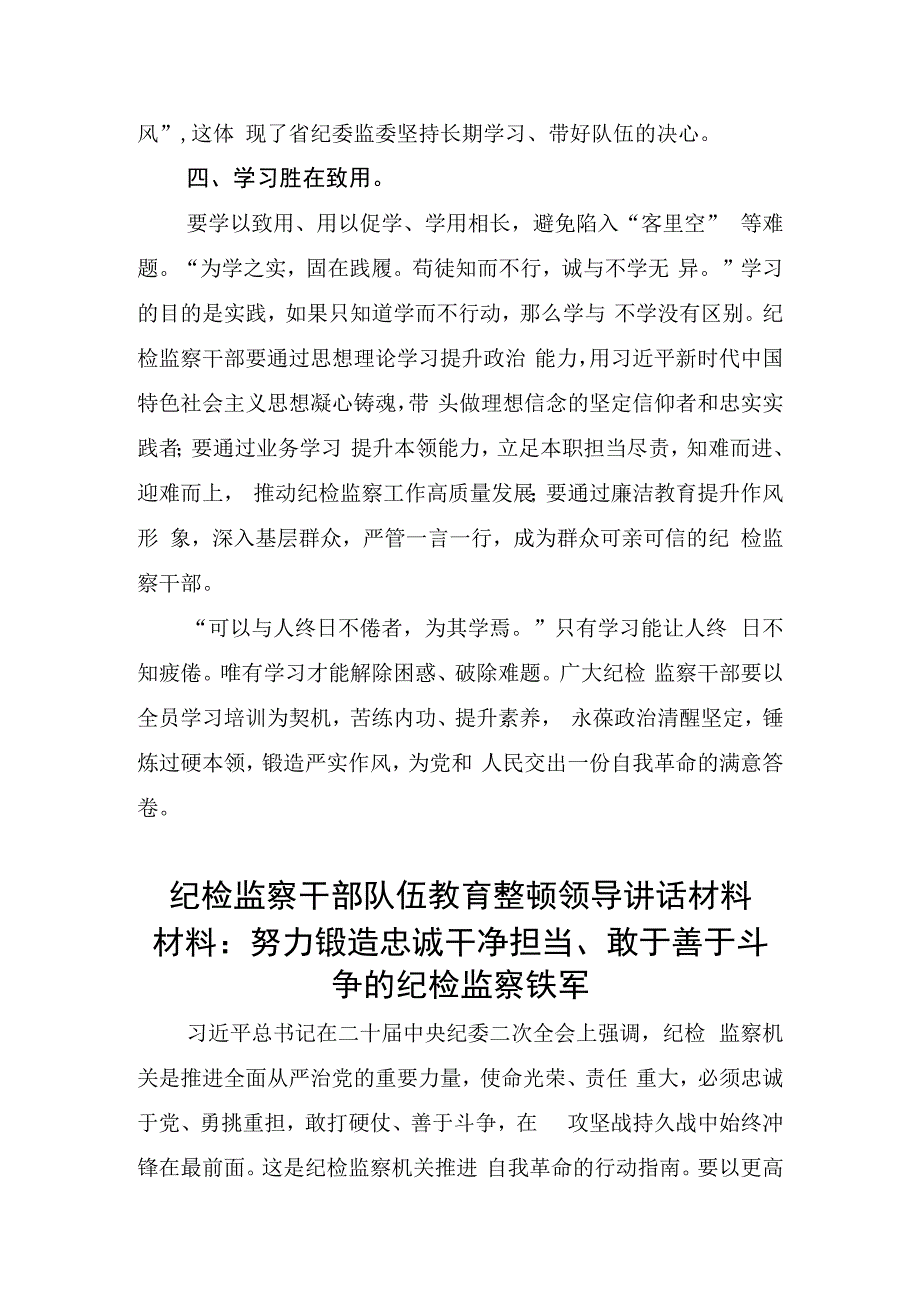 风”，这体 现了省纪委监委坚持长期学习、带好队伍的决心。

四、学习胜在致用。

要学以致用、用以促学、学用相长，避免陷入“客里空” 等难题。“为学之实，固在践履。苟徒知而不行，诚与不学无 异。”学习的目的是实践，如果只知道学而不行动，那么学与 不学没有区别。纪检监察干部要通过思想理论学习提升政治 能力，用习近平新时代中国特色社会主义思想凝心铸魂，带 头做理想信念的坚定信仰者和忠实实践者;要通过业务学习 提升本领能力，立足本职担当尽责，知难而进、迎难而上， 推动纪检监察工作高质量发展;要通过廉洁教育提升作风形 象，深入基层群众，严管一言一行，成为群众可亲可信的纪 检监察干部。

“可以与人终日不倦者，为其学焉。”只有学习能让人终 日不知疲倦。唯有学习才能解除困惑、破除难题。广大纪检 监察干部要以全员学习培训为契机，苦练内功、提升素养， 永葆政治清醒坚定，锤炼过硬本领，锻造严实作风，为党和 人民交出一份自我革命的满意答卷。

纪检监察干部队伍教育整顿领导讲话材料材料：努力锻造忠诚干净担当、敢于善于斗争的纪检监察铁军

习近平总书记在二十届中央纪委二次全会上强调，纪检 监察机关是推进全面从严治党的重要力量，使命光荣、责任 重大，必须忠诚于党、勇挑重担，敢打硬仗、善于斗争，在 攻坚战持久战中始终冲锋在最前面。这是纪检监察机关推进 自我革命的行动指南。要以更高